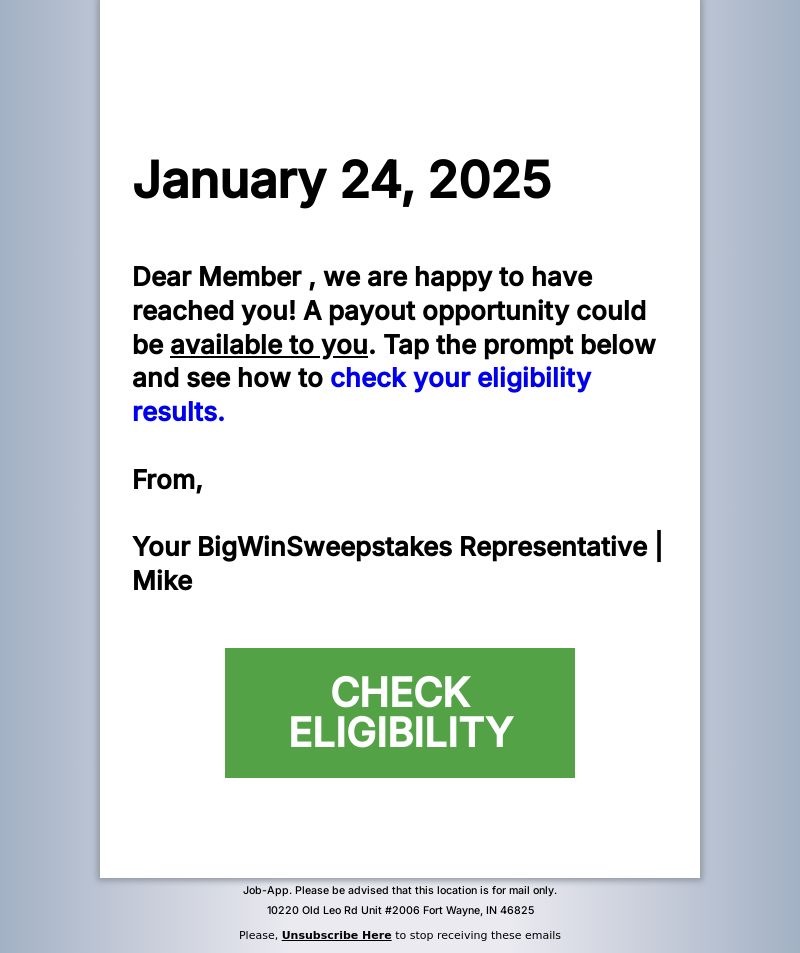 January 24, 2025

Dear Member , we are happy to have reached you! A payout opportunity could be available to you. Tap the prompt below and see how to check your eligibility results.

From,

Your BigWinSweepstakes Representative | Mike

CHECK ELIGIBILITY

Job-App. Please be advised that this location is for mail only.
10220 Old Leo Rd Unit #2006 Fort Wayne, IN 46825

Please, Unsubscribe Here to stop receiving these emails